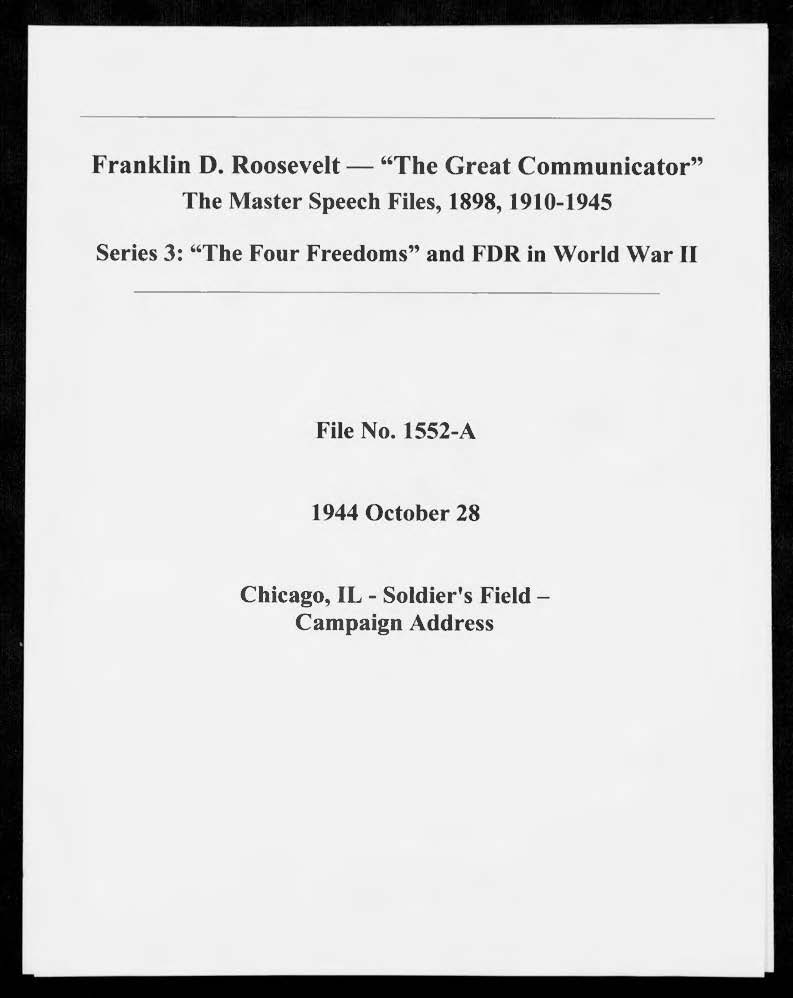 Franklin D. Roosevelt — "The Great Communicator"
The Master Speech Files, 1898, 1910-1945

Series 3: "The Four Freedoms" and FDR in World War II

File No. 1552-A

1944 October 28

Chicago, IL - Soldier's Field –
Campaign Address